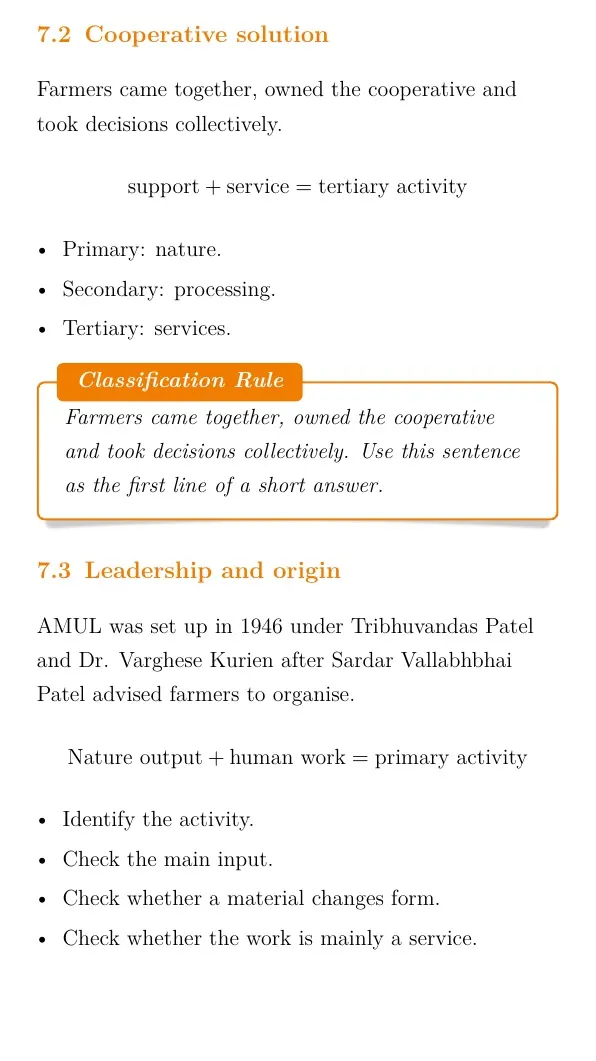 7.2 Cooperative solution

Farmers came together, owned the cooperative and took decisions collectively.

support + service = tertiary activity

• Primary: nature.
• Secondary: processing.
• Tertiary: services.

Classification Rule

Farmers came together, owned the cooperative and took decisions collectively. Use this sentence as the first line of a short answer.

7.3 Leadership and origin

AMUL was set up in 1946 under Tribhuvandas Patel and Dr. Varghese Kurien after Sardar Vallabhbhai Patel advised farmers to organise.

Nature output + human work = primary activity

• Identify the activity.
• Check the main input.
• Check whether a material changes form.
• Check whether the work is mainly a service.